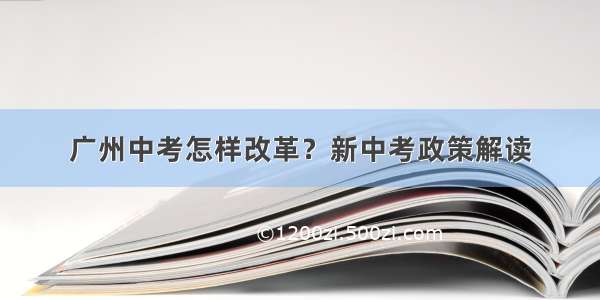 广州中考怎样改革？新中考政策解读

©1200zi.500zi.com